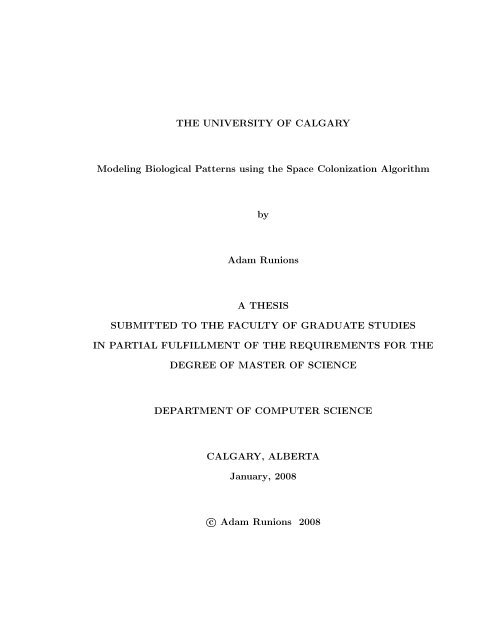 THE UNIVERSITY OF CALGARY

Modeling Biological Patterns using the Space Colonization Algorithm

by

Adam Runions

A THESIS
SUBMITTED TO THE FACULTY OF GRADUATE STUDIES
IN PARTIAL FULFILLMENT OF THE REQUIREMENTS FOR THE
DEGREE OF MASTER OF SCIENCE

DEPARTMENT OF COMPUTER SCIENCE

CALGARY, ALBERTA
January, 2008

© Adam Runions 2008